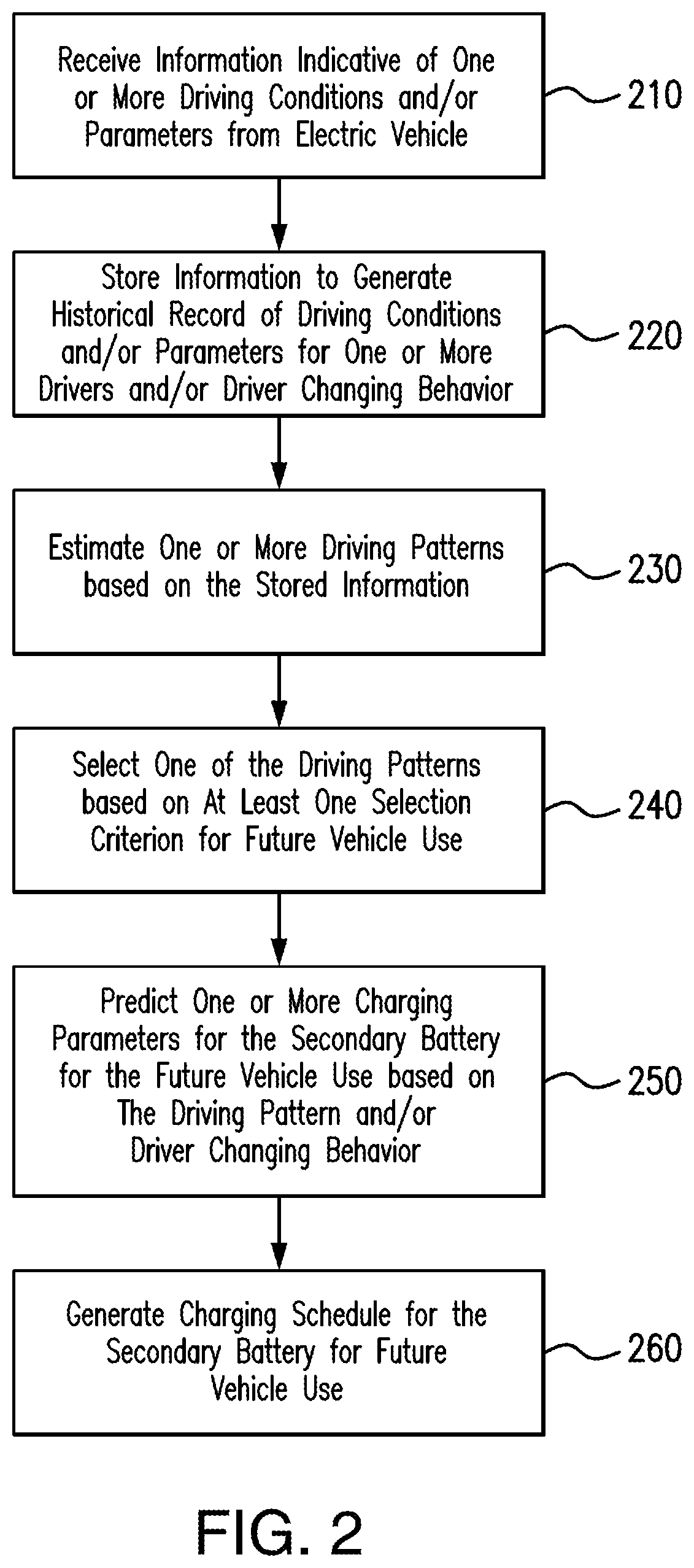 Receive Information Indicative of One or More Driving Conditions and/or Parameters from Electric Vehicle

210

Store Information to Generate Historical Record of Driving Conditions and/or Parameters for One or More Drivers and/or Driver Changing Behavior

220

Estimate One or More Driving Patterns based on the Stored Information

230

Select One of the Driving Patterns based on At Least One Selection Criterion for Future Vehicle Use

240

Predict One or More Charging Parameters for the Secondary Battery for the Future Vehicle Use based on The Driving Pattern and/or Driver Changing Behavior

250

Generate Charging Schedule for the Secondary Battery for Future Vehicle Use

260

FIG. 2